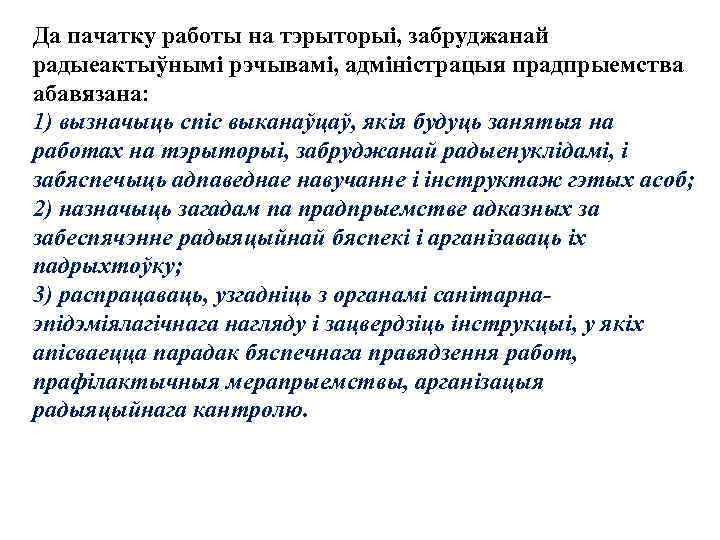 Да пачатку работы на тэрыторыі, забруджанай радыеактыўнымі рэчывамі, адміністрацыя прадпрыемства абавязана:
1) вызначыць спіс выканаўцаў, якія будуць занятыя на работах на тэрыторыі, забруджанай радыенуклідамі, і забяспечыць адпаведнае навучанне і інструктаж гэтых асоб;
2) назначыць загадам па прадпрыемстве адказных за забеспячэнне радыяцыйнай бяспекі і арганізаваць іх падрыхтоўку;
3) распрацаваць, узгадніць з органамі санітарна-эпідэміялагічнага нагляду і зацвердзіць інструкцыі, у якіх апісваецца парадак бяспечнага правядзення работ, прафілактычныя мерапрыемствы, арганізацыя радыяцыйнага кантролю.